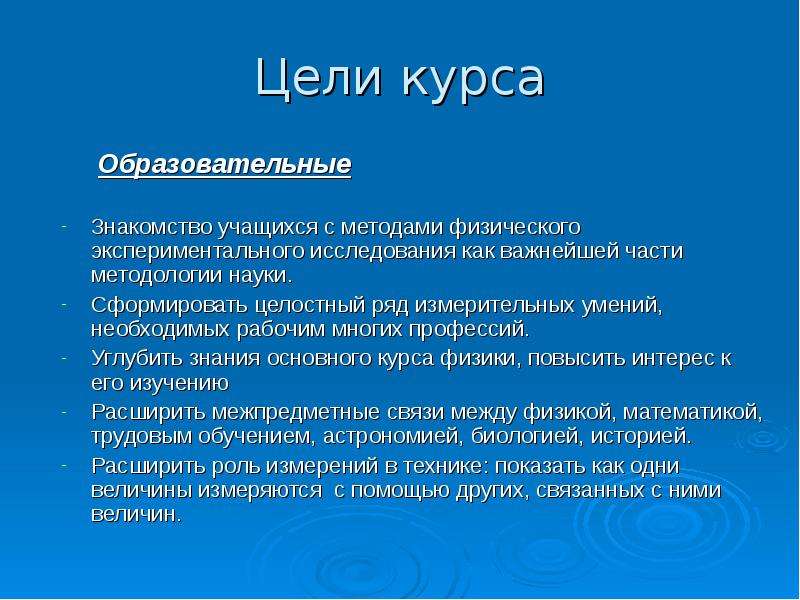 Цели курса

Образовательные

- Знакомство учащихся с методами физического экспериментального исследования как важнейшей части методологии науки.
- Сформировать целостный ряд измерительных умений, необходимых рабочим многих профессий.
- Углубить знания основного курса физики, повысить интерес к его изучению
- Расширить межпредметные связи между физикой, математикой, трудовым обучением, астрономией, биологией, историей.
- Расширить роль измерений в технике: показать как одни величины измеряются с помощью других, связанных с ними величин.